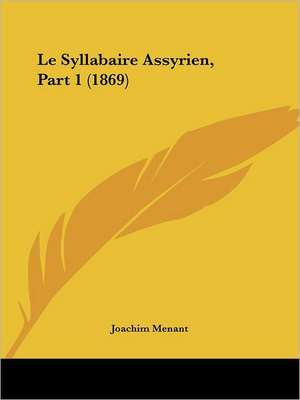 Le Syllabaire Assyrien, Part 1 (1869)

Joachim Menant